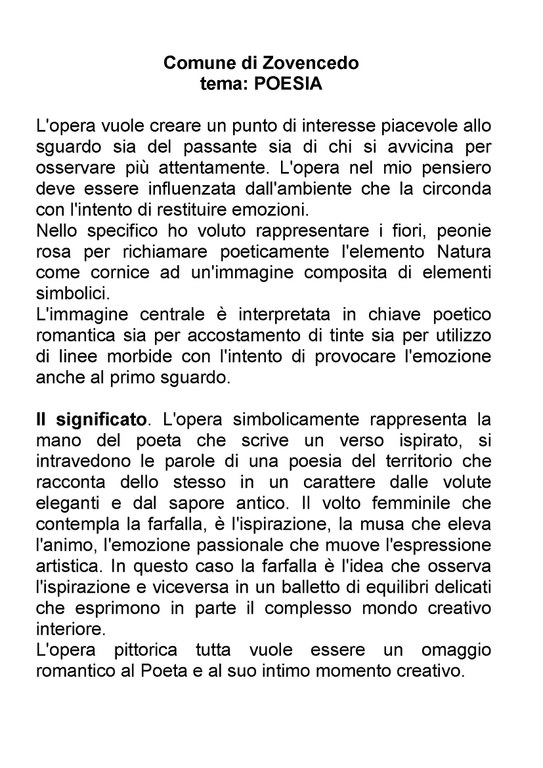 Comune di Zovencedo
tema: POESIA

L'opera vuole creare un punto di interesse piacevole allo sguardo sia del passante sia di chi si avvicina per osservare più attentamente. L'opera nel mio pensiero deve essere influenzata dall'ambiente che la circonda con l'intento di restituire emozioni.
Nello specifico ho voluto rappresentare i fiori, peonie rosa per richiamare poeticamente l'elemento Natura come cornice ad un'immagine composita di elementi simbolici.
L'immagine centrale è interpretata in chiave poetico romantica sia per accostamento di tinte sia per utilizzo di linee morbide con l'intento di provocare l'emozione anche al primo sguardo.

Il significato. L'opera simbolicamente rappresenta la mano del poeta che scrive un verso ispirato, si intravedono le parole di una poesia del territorio che racconta dello stesso in un carattere dalle volute eleganti e dal sapore antico. Il volto femminile che contempla la farfalla, è l'ispirazione, la musa che eleva l'animo, l'emozione passionale che muove l'espressione artistica. In questo caso la farfalla è l'idea che osserva l'ispirazione e viceversa in un balletto di equilibri delicati che esprimono in parte il complesso mondo creativo interiore.
L'opera pittorica tutta vuole essere un omaggio romantico al Poeta e al suo intimo momento creativo.